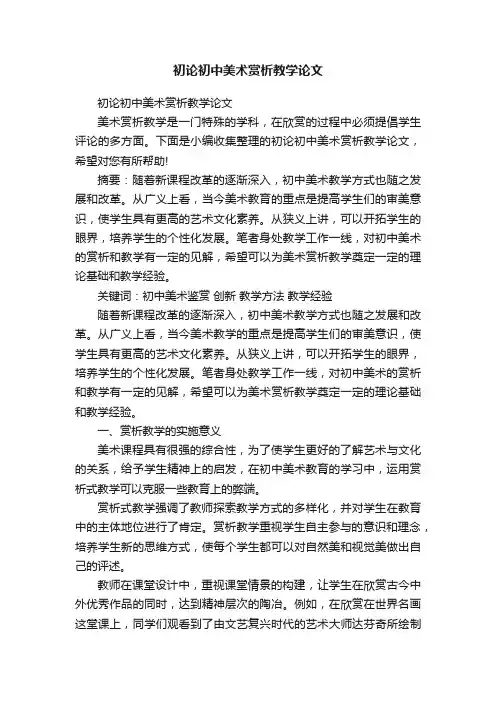 初论初中美术赏析教学论文

初论初中美术赏析教学论文

美术赏析教学是一门特殊的学科，在欣赏的过程中必须提倡学生评论的多方面。下面是小编收集整理的初论初中美术赏析教学论文，希望对您有所帮助!

摘要：随着新课程改革的逐渐深入，初中美术教学方式也随之发展和改革。从广义上看，当今美术教育的重点是提高学生们的审美意识，使学生具有更高的艺术文化素养。从狭义上讲，可以开拓学生的眼界，培养学生的个性化发展。笔者身处教学工作一线，对初中美术的赏析和教学有一定的见解，希望可以为美术赏析教学奠定一定的理论基础和教学经验。

关键词：初中美术鉴赏 创新 教学方法 教学经验

随着新课程改革的逐渐深入，初中美术教学方式也随之发展和改革。从广义上看，当今美术教学的重点是提高学生们的审美意识，使学生具有更高的艺术文化素养。从狭义上讲，可以开拓学生的眼界，培养学生的个性化发展。笔者身处教学工作一线，对初中美术的赏析和教学有一定的见解，希望可以为美术赏析教学奠定一定的理论基础和教学经验。

一、赏析教学的实施意义

美术课程具有很强的综合性，为了使学生更好的了解艺术与文化的关系，给予学生精神上的启发，在初中美术教育的学习中，运用赏析式教学可以克服一些教育上的弊端。

赏析式教学强调了教师探索教学方式的多样化，并对学生在教育中的主体地位进行了肯定。赏析教学重视学生自主参与的意识和理念，培养学生新的思维方式，使每个学生都可以对自然美和视觉美做出自己的评述。

教师在课堂设计中，重视课堂情景的构建，让学生在欣赏古今中外优秀作品的同时，达到精神层次的陶冶。例如，在欣赏在世界名画这堂课上，同学们观看到了由文艺复兴时代的艺术大师达芬奇所绘制